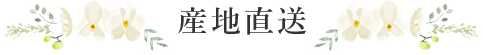 産地直送